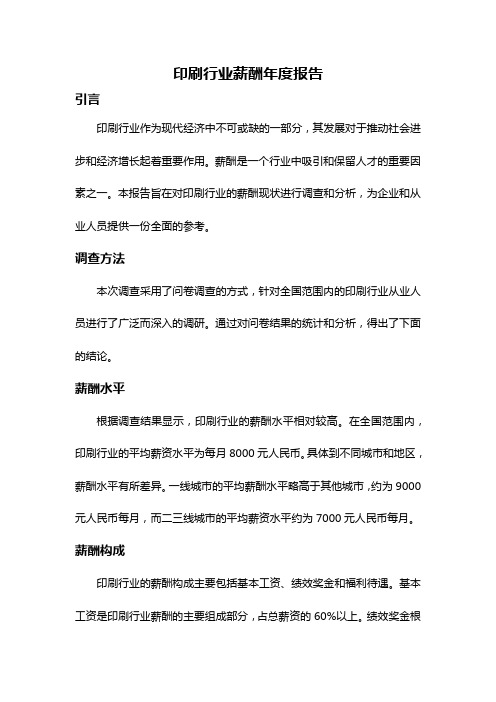 印刷行业薪酬年度报告

引言

印刷行业作为现代经济中不可或缺的一部分，其发展对于推动社会进步和经济增长起着重要作用。薪酬是一个行业中吸引和保留人才的重要因素之一。本报告旨在对印刷行业的薪酬现状进行调查和分析，为企业和从业人员提供一份全面的参考。

调查方法

本次调查采用了问卷调查的方式，针对全国范围内的印刷行业从业人员进行了广泛而深入的调研。通过对问卷结果的统计和分析，得出了下面的结论。

薪酬水平

根据调查结果显示，印刷行业的薪酬水平相对较高。在全国范围内，印刷行业的平均薪资水平为每月 8000 元人民币。具体到不同城市和地区，薪酬水平有所差异。一线城市的平均薪酬水平略高于其他城市，约为 9000 元人民币每月，而二三线城市的平均薪资水平约为 7000 元人民币每月。

薪酬构成

印刷行业的薪酬构成主要包括基本工资、绩效奖金和福利待遇。基本工资是印刷行业薪酬的主要组成部分，占总薪资的 60%以上。绩效奖金根